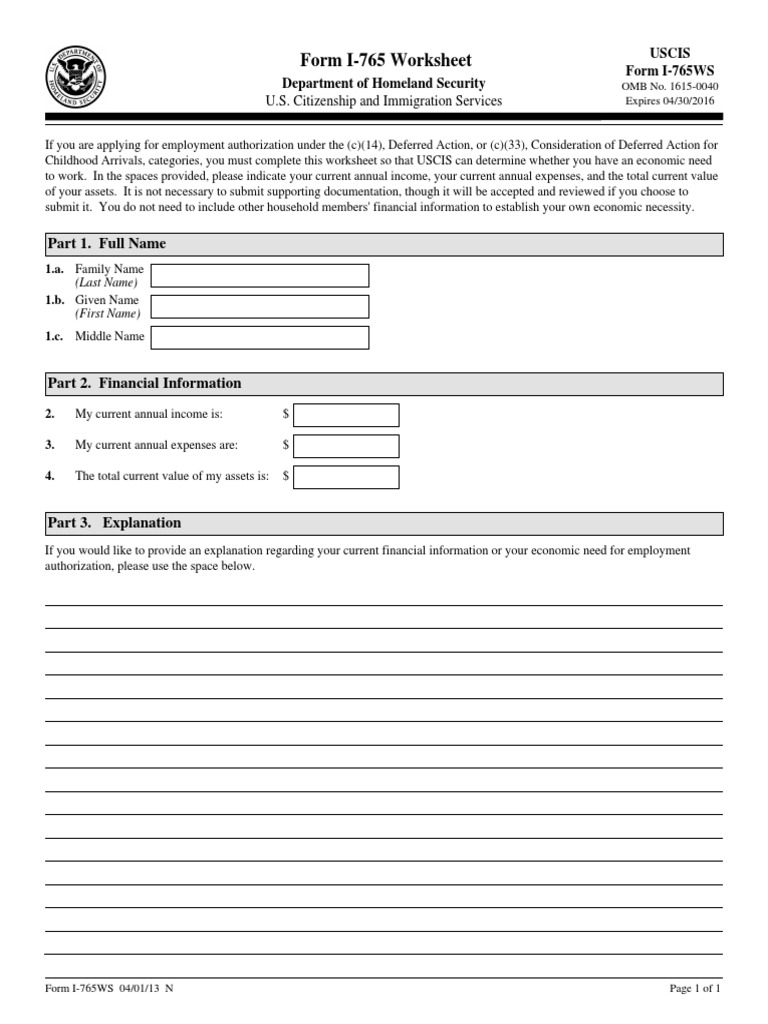 U.S. DEPARTMENT OF HOMELAND SECURITY

Form I-765 Worksheet
Department of Homeland Security
U.S. Citizenship and Immigration Services

USCIS
Form I-765WS
OMB No. 1615-0040
Expires 04/30/2016

If you are applying for employment authorization under the (c)(14), Deferred Action, or (c)(33), Consideration of Deferred Action for Childhood Arrivals, categories, you must complete this worksheet so that USCIS can determine whether you have an economic need to work. In the spaces provided, please indicate your current annual income, your current annual expenses, and the total current value of your assets. It is not necessary to submit supporting documentation, though it will be accepted and reviewed if you choose to submit it. You do not need to include other household members' financial information to establish your own economic necessity.

Part 1. Full Name

1.a. Family Name (Last Name)
1.b. Given Name (First Name)
1.c. Middle Name

Part 2. Financial Information

2. My current annual income is: $
3. My current annual expenses are: $
4. The total current value of my assets is: $

Part 3. Explanation

If you would like to provide an explanation regarding your current financial information or your economic need for employment authorization, please use the space below.

Form I-765WS 04/01/13 N

Page 1 of 1